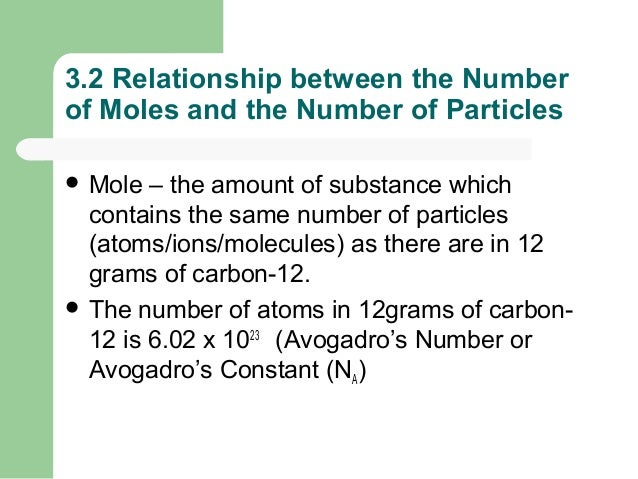 3.2 Relationship between the Number of Moles and the Number of Particles

• Mole – the amount of substance which contains the same number of particles (atoms/ions/molecules) as there are in 12 grams of carbon-12.

• The number of atoms in 12grams of carbon-12 is $6.02 \times 10^{23}$ (Avogadro's Number or Avogadro's Constant ($N_A$)